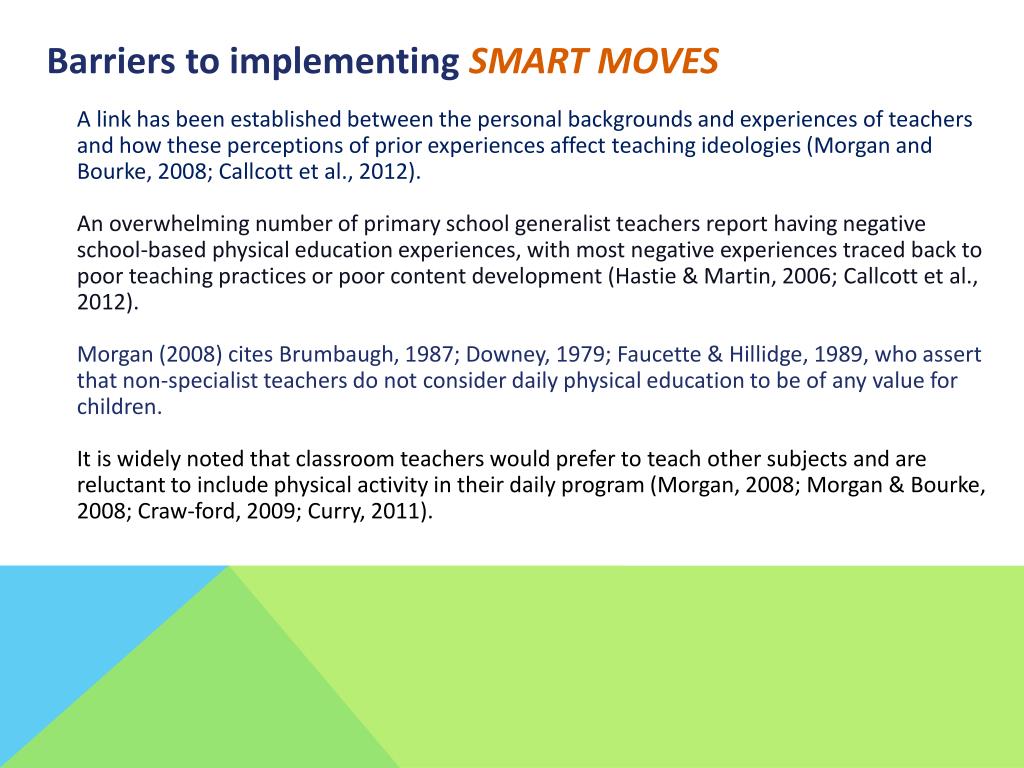 Barriers to implementing SMART MOVES

A link has been established between the personal backgrounds and experiences of teachers and how these perceptions of prior experiences affect teaching ideologies (Morgan and Bourke, 2008; Callcott et al., 2012).

An overwhelming number of primary school generalist teachers report having negative school-based physical education experiences, with most negative experiences traced back to poor teaching practices or poor content development (Hastie & Martin, 2006; Callcott et al., 2012).

Morgan (2008) cites Brumbaugh, 1987; Downey, 1979; Faucette & Hillidge, 1989, who assert that non-specialist teachers do not consider daily physical education to be of any value for children.

It is widely noted that classroom teachers would prefer to teach other subjects and are reluctant to include physical activity in their daily program (Morgan, 2008; Morgan & Bourke, 2008; Craw-ford, 2009; Curry, 2011).